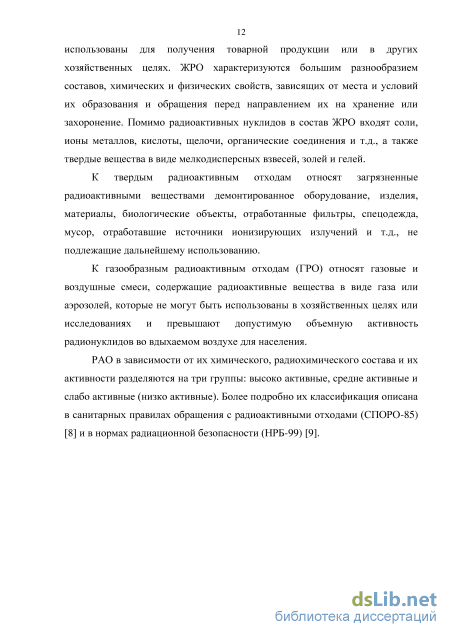 12

использованы для получения товарной продукции или в других хозяйственных целях. ЖРО характеризуются большим разнообразием составов, химических и физических свойств, зависящих от места и условий их образования и обращения перед направлением их на хранение или захоронение. Помимо радиоактивных нуклидов в состав ЖРО входят соли, ионы металлов, кислоты, щелочи, органические соединения и т.д., а также твердые вещества в виде мелкодисперсных взвесей, золей и гелей.

К твердым радиоактивным отходам относят загрязненные радиоактивными веществами демонтированное оборудование, изделия, материалы, биологические объекты, отработанные фильтры, спецодежда, мусор, отработавшие источники ионизирующих излучений и т.д., не подлежащие дальнейшему использованию.

К газообразным радиоактивным отходам (ГРО) относят газовые и воздушные смеси, содержащие радиоактивные вещества в виде газа или аэрозолей, которые не могут быть использованы в хозяйственных целях или исследованиях и превышают допустимую объемную активность радионуклидов во вдыхаемом воздухе для населения.

РАО в зависимости от их химического, радиохимического состава и их активности разделяются на три группы: высоко активные, средне активные и слабо активные (низко активные). Более подробно их классификация описана в санитарных правилах обращения с радиоактивными отходами (СПОРО-85) [8] и в нормах радиационной безопасности (НРБ-99) [9].

dsLib.net
библиотека диссертаций